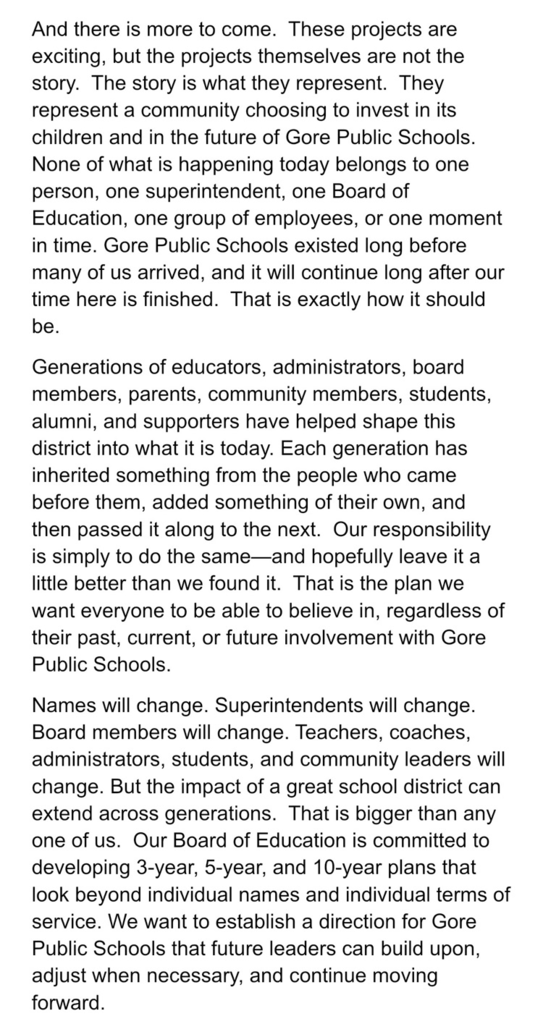 And there is more to come.  These projects are exciting, but the projects themselves are not the story.  The story is what they represent.  They represent a community choosing to invest in its children and in the future of Gore Public Schools. None of what is happening today belongs to one person, one superintendent, one Board of Education, one group of employees, or one moment in time. Gore Public Schools existed long before many of us arrived, and it will continue long after our time here is finished.  That is exactly how it should be.

Generations of educators, administrators, board members, parents, community members, students, alumni, and supporters have helped shape this district into what it is today. Each generation has inherited something from the people who came before them, added something of their own, and then passed it along to the next.  Our responsibility is simply to do the same—and hopefully leave it a little better than we found it.  That is the plan we want everyone to be able to believe in, regardless of their past, current, or future involvement with Gore Public Schools.

Names will change. Superintendents will change. Board members will change. Teachers, coaches, administrators, students, and community leaders will change. But the impact of a great school district can extend across generations.  That is bigger than any one of us.  Our Board of Education is committed to developing 3-year, 5-year, and 10-year plans that look beyond individual names and individual terms of service. We want to establish a direction for Gore Public Schools that future leaders can build upon, adjust when necessary, and continue moving forward.